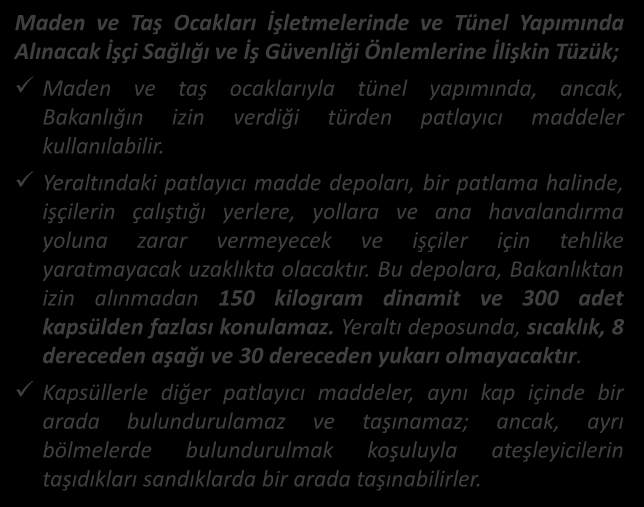 Maden ve Taş Ocakları İşletmelerinde ve Tünel Yapımında Alınacak İşçi Sağlığı ve İş Güvenliği Önlemlerine İlişkin Tüzük;

✓ Maden ve taş ocaklarıyla tünel yapımında, ancak, Bakanlığın izin verdiği türden patlayıcı maddeler kullanılabilir.

✓ Yeraltındaki patlayıcı madde depoları, bir patlama halinde, işçilerin çalıştığı yerlere, yollara ve ana havalandırma yoluna zarar vermeyecek ve işçiler için tehlike yaratmayacak uzaklıkta olacaktır. Bu depolara, Bakanlıktan izin alınmadan 150 kilogram dinamit ve 300 adet kapsülden fazlası konulamaz. Yeraltı deposunda, sıcaklık, 8 dereceden aşağı ve 30 dereceden yukarı olmayacaktır.

✓ Kapsüllerle diğer patlayıcı maddeler, aynı kap içinde bir arada bulundurulamaz ve taşınamaz; ancak, ayrı bölmelerde bulundurulmak koşuluyla ateşleyicilerin taşıdıkları sandıklarda bir arada taşınabilirler.